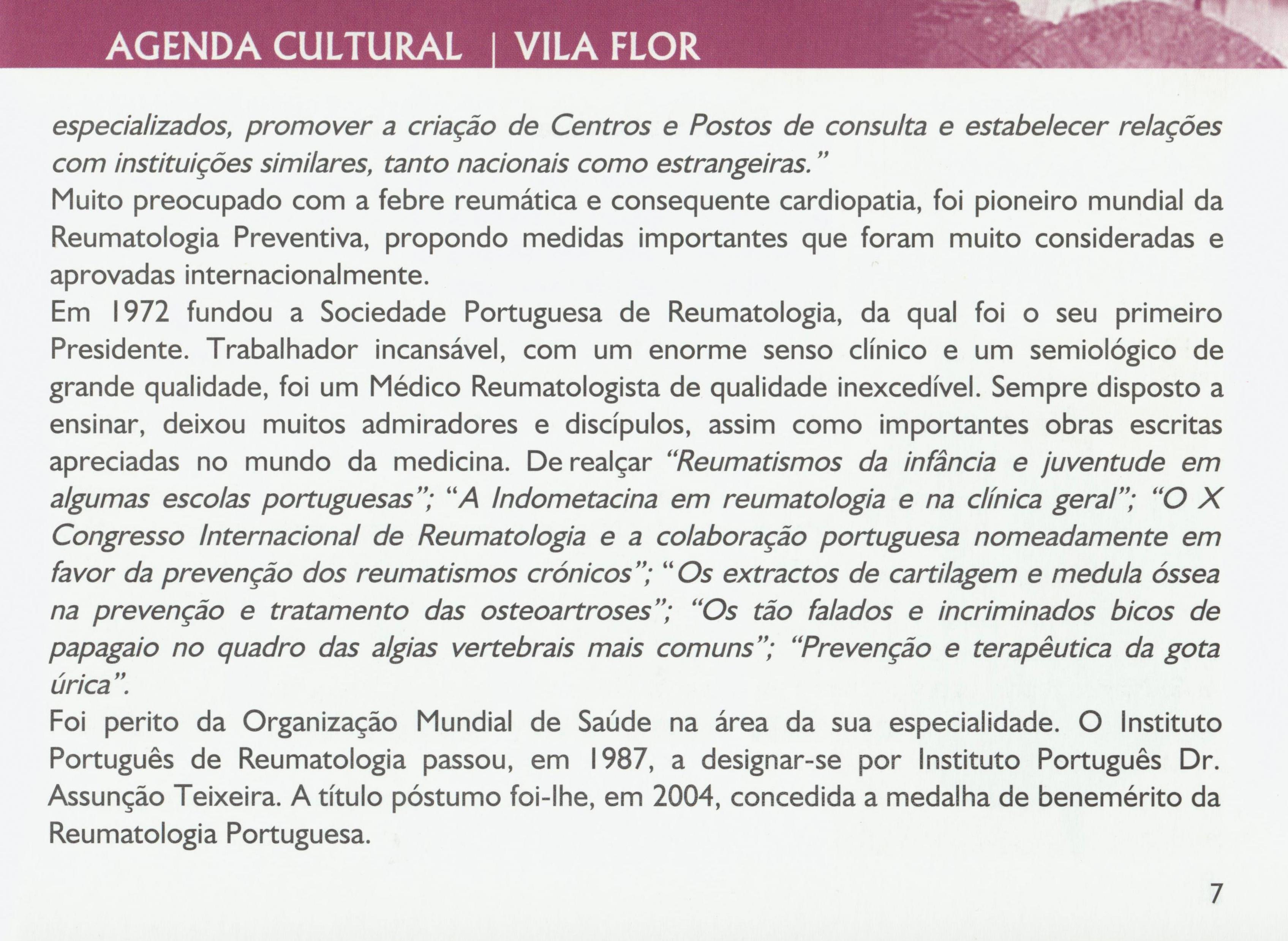 AGENDA CULTURAL | VILA FLOR

especializados, promover a criação de Centros e Postos de consulta e estabelecer relações com instituições similares, tanto nacionais como estrangeiras."
Muito preocupado com a febre reumática e consequente cardiopatia, foi pioneiro mundial da Reumatologia Preventiva, propondo medidas importantes que foram muito consideradas e aprovadas internacionalmente.
Em 1972 fundou a Sociedade Portuguesa de Reumatologia, da qual foi o seu primeiro Presidente. Trabalhador incansável, com um enorme senso clínico e um semiológico de grande qualidade, foi um Médico Reumatologista de qualidade inexcedível. Sempre disposto a ensinar, deixou muitos admiradores e discípulos, assim como importantes obras escritas apreciadas no mundo da medicina. De realçar "Reumatismos da infância e juventude em algumas escolas portuguesas"; "A Indometacina em reumatologia e na clínica geral"; "O X Congresso Internacional de Reumatologia e a colaboração portuguesa nomeadamente em favor da prevenção dos reumatismos crónicos"; "Os extractos de cartilagem e medula óssea na prevenção e tratamento das osteoartroses"; "Os tão falados e incriminados bicos de papagaio no quadro das algias vertebrais mais comuns"; "Prevenção e terapêutica da gota úrica".
Foi perito da Organização Mundial de Saúde na área da sua especialidade. O Instituto Português de Reumatologia passou, em 1987, a designar-se por Instituto Português Dr. Assunção Teixeira. A título póstumo foi-lhe, em 2004, concedida a medalha de benemérito da Reumatologia Portuguesa.

7